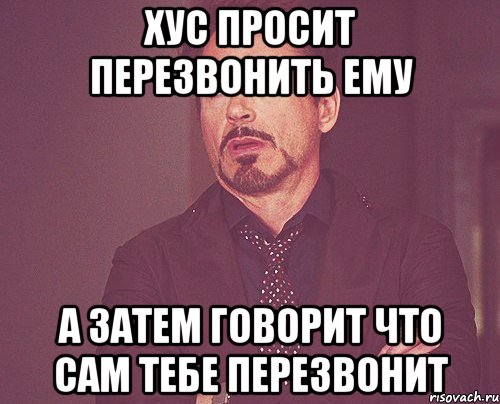 ХУС ПРОСИТ ПЕРЕЗВОНИТЬ ЕМУ

А ЗАТЕМ ГОВОРИТ ЧТО САМ ТЕБЕ ПЕРЕЗВОНИТ

risovach.ru